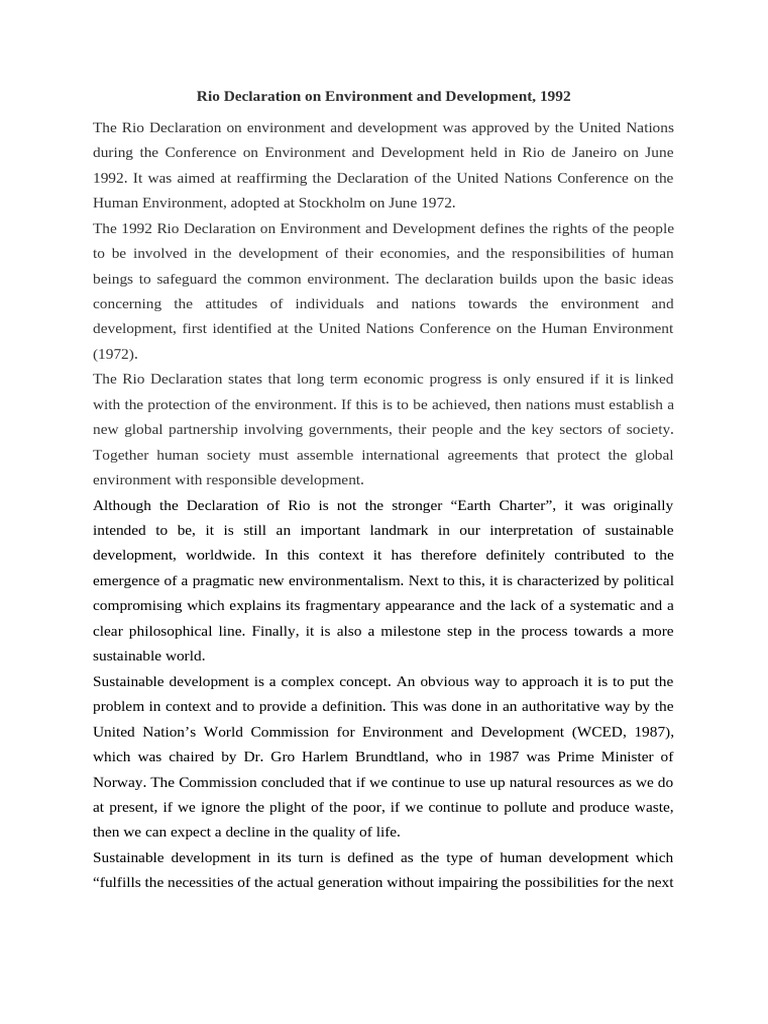 Rio Declaration on Environment and Development, 1992

The Rio Declaration on environment and development was approved by the United Nations during the Conference on Environment and Development held in Rio de Janeiro on June 1992. It was aimed at reaffirming the Declaration of the United Nations Conference on the Human Environment, adopted at Stockholm on June 1972.

The 1992 Rio Declaration on Environment and Development defines the rights of the people to be involved in the development of their economies, and the responsibilities of human beings to safeguard the common environment. The declaration builds upon the basic ideas concerning the attitudes of individuals and nations towards the environment and development, first identified at the United Nations Conference on the Human Environment (1972).

The Rio Declaration states that long term economic progress is only ensured if it is linked with the protection of the environment. If this is to be achieved, then nations must establish a new global partnership involving governments, their people and the key sectors of society. Together human society must assemble international agreements that protect the global environment with responsible development.

Although the Declaration of Rio is not the stronger “Earth Charter”, it was originally intended to be, it is still an important landmark in our interpretation of sustainable development, worldwide. In this context it has therefore definitely contributed to the emergence of a pragmatic new environmentalism. Next to this, it is characterized by political compromising which explains its fragmentary appearance and the lack of a systematic and a clear philosophical line. Finally, it is also a milestone step in the process towards a more sustainable world.

Sustainable development is a complex concept. An obvious way to approach it is to put the problem in context and to provide a definition. This was done in an authoritative way by the United Nation’s World Commission for Environment and Development (WCED, 1987), which was chaired by Dr. Gro Harlem Brundtland, who in 1987 was Prime Minister of Norway. The Commission concluded that if we continue to use up natural resources as we do at present, if we ignore the plight of the poor, if we continue to pollute and produce waste, then we can expect a decline in the quality of life.

Sustainable development in its turn is defined as the type of human development which “fulfills the necessities of the actual generation without impairing the possibilities for the next